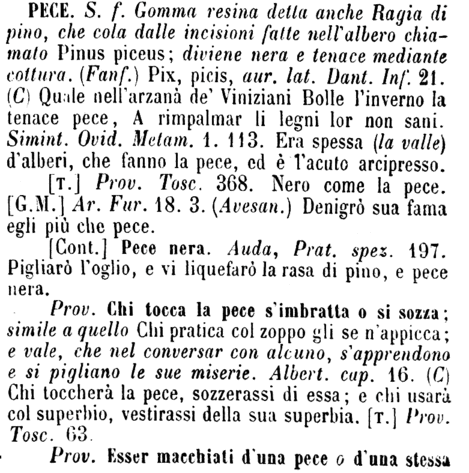 PECE. S. f. Gomma resina detta anche Ragia di pino, che cola dalle incisioni fatte nell'albero chiamato Pinus piceus; diviene nera e tenace mediante cottura. (Fanf.) Pix, picis, aur. lat. Dant. Inf. 21. (C) Quale nell'arzanà de' Viniziani Bolle l'inverno la tenace pece, A rimpalmar li legni lor non sani. Simint. Ovid. Metam. 1. 113. Era spessa (la valle) d'alberi, che fanno la pece, ed è l'acuto arcipresso.

[T.] Prov. Tosc. 368. Nero come la pece. [G.M.] Ar. Fur. 18. 3. (Avesan.) Denigrò sua fama egli più che pece.

[Cont.] Pece nera. Auda, Prat. spez. 197. Pigliarò l'oglio, e vi liquefarò la rasa di pino, e pece nera.

Prov. Chi tocca la pece s'imbratta o si sozza; simile a quello Chi pratica col zoppo gli se n'appicca; e vale, che nel conversar con alcuno, s'apprendono e si pigliano le sue miserie. Albert. cap. 16. (C) Chi toccherà la pece, sozzerassi di essa; e chi usarà col superbio, vestirassi della sua superbia. [T.] Prov. Tosc. 63.

Prov. Esser macchiati d'una pece o d'una stessa